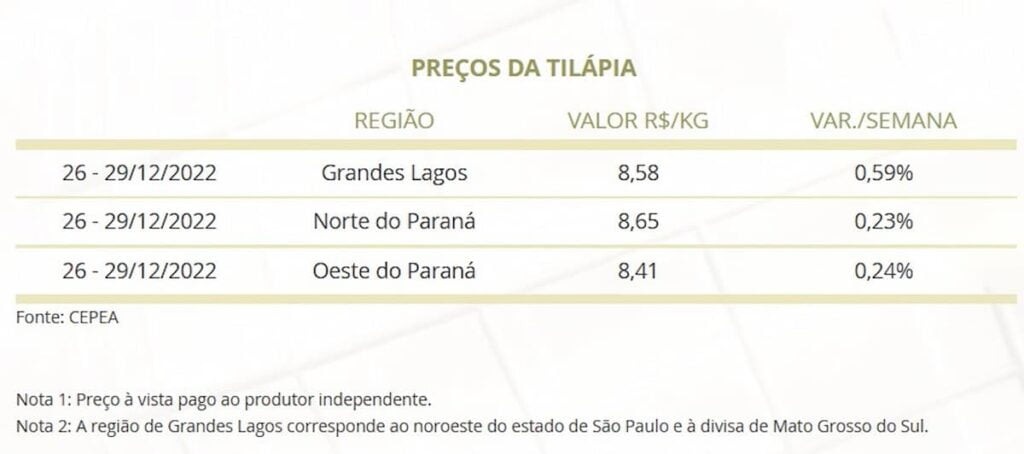 PREÇOS DA TILÁPIA

| | REGIÃO | VALOR R$/KG | VAR./SEMANA |
|---|---|---|---|
| 26 - 29/12/2022 | Grandes Lagos | 8,58 | 0,59% |
| 26 - 29/12/2022 | Norte do Paraná | 8,65 | 0,23% |
| 26 - 29/12/2022 | Oeste do Paraná | 8,41 | 0,24% |

Fonte: CEPEA

Nota 1: Preço à vista pago ao produtor independente.

Nota 2: A região de Grandes Lagos corresponde ao noroeste do estado de São Paulo e à divisa de Mato Grosso do Sul.